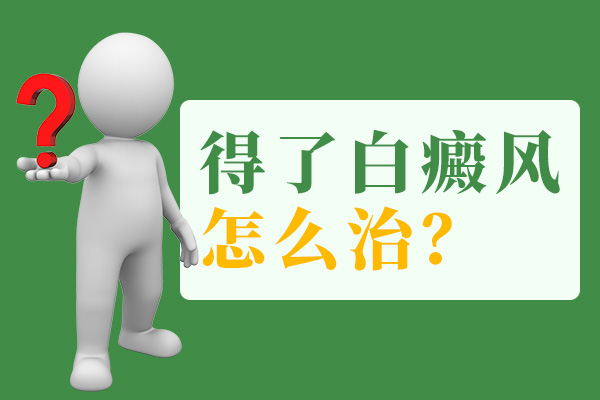 ?

得了白癜风
怎么治？